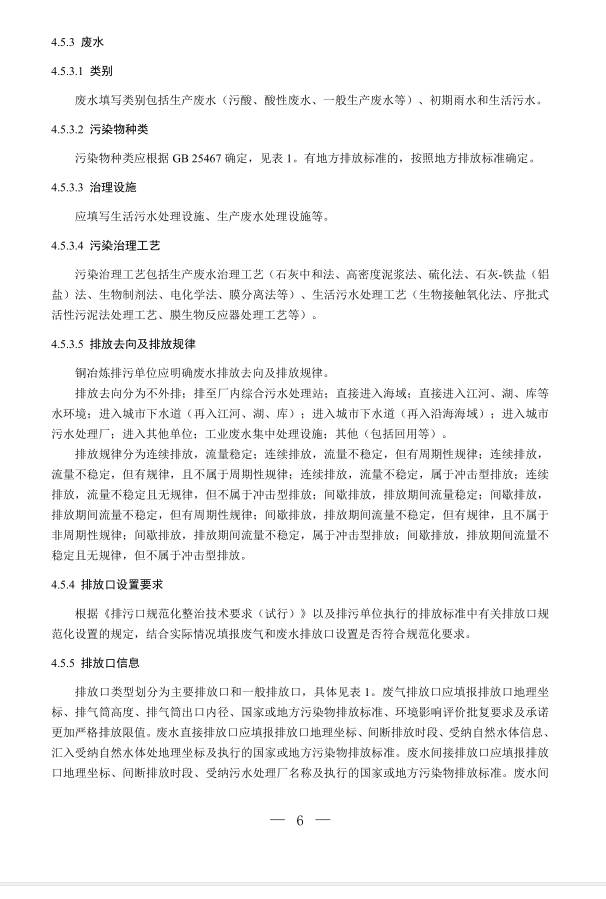 4.5.3 废水

4.5.3.1 类别

废水填写类别包括生产废水（污酸、酸性废水、一般生产废水等）、初期雨水和生活污水。

4.5.3.2 污染物种类

污染物种类应根据 GB 25467 确定，见表 1。有地方排放标准的，按照地方排放标准确定。

4.5.3.3 治理设施

应填写生活污水处理设施、生产废水处理设施等。

4.5.3.4 污染治理工艺

污染治理工艺包括生产废水治理工艺（石灰中和法、高密度泥浆法、硫化法、石灰-铁盐（铝盐）法、生物制剂法、电化学法、膜分离法等）、生活污水处理工艺（生物接触氧化法、序批式活性污泥法处理工艺、膜生物反应器处理工艺等）。

4.5.3.5 排放去向及排放规律

铜冶炼排污单位应明确废水排放去向及排放规律。

排放去向分为不外排；排至厂内综合污水处理站；直接进入海域；直接进入江河、湖、库等水环境；进入城市下水道（再入江河、湖、库）；进入城市下水道（再入沿海海域）；进入城市污水处理厂；进入其他单位；工业废水集中处理设施；其他（包括回用等）。

排放规律分为连续排放，流量稳定；连续排放，流量不稳定，但有周期性规律；连续排放，流量不稳定，但有规律，且不属于周期性规律；连续排放，流量不稳定，属于冲击型排放；连续排放，流量不稳定且无规律，但不属于冲击型排放；间歇排放，排放期间流量稳定；间歇排放，排放期间流量不稳定，但有周期性规律；间歇排放，排放期间流量不稳定，但有规律，且不属于非周期性规律；间歇排放，排放期间流量不稳定，属于冲击型排放；间歇排放，排放期间流量不稳定且无规律，但不属于冲击型排放。

4.5.4 排放口设置要求

根据《排污口规范化整治技术要求（试行）》以及排污单位执行的排放标准中有关排放口规范化设置的规定，结合实际情况填报废气和废水排放口设置是否符合规范化要求。

4.5.5 排放口信息

排放口类型划分为主要排放口和一般排放口，具体见表 1。废气排放口应填报排放口地理坐标、排气筒高度、排气筒出口内径、国家或地方污染物排放标准、环境影响评价批复要求及承诺更加严格排放限值。废水直接排放口应填报排放口地理坐标、间断排放时段、受纳自然水体信息、汇入受纳自然水体处地理坐标及执行的国家或地方污染物排放标准。废水间接排放口应填报排放口地理坐标、间断排放时段、受纳污水处理厂名称及执行的国家或地方污染物排放标准。废水间

— 6 —